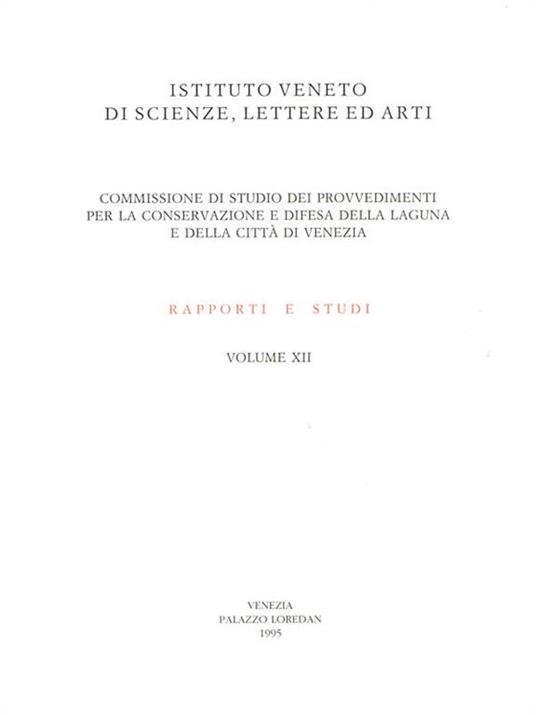 ISTITUTO VENETO
DI SCIENZE, LETTERE ED ARTI

COMMISSIONE DI STUDIO DEI PROVVEDIMENTI
PER LA CONSERVAZIONE E DIFESA DELLA LAGUNA
E DELLA CITTÀ DI VENEZIA

RAPPORTI E STUDI

VOLUME XII

VENEZIA
PALAZZO LOREDAN
1995